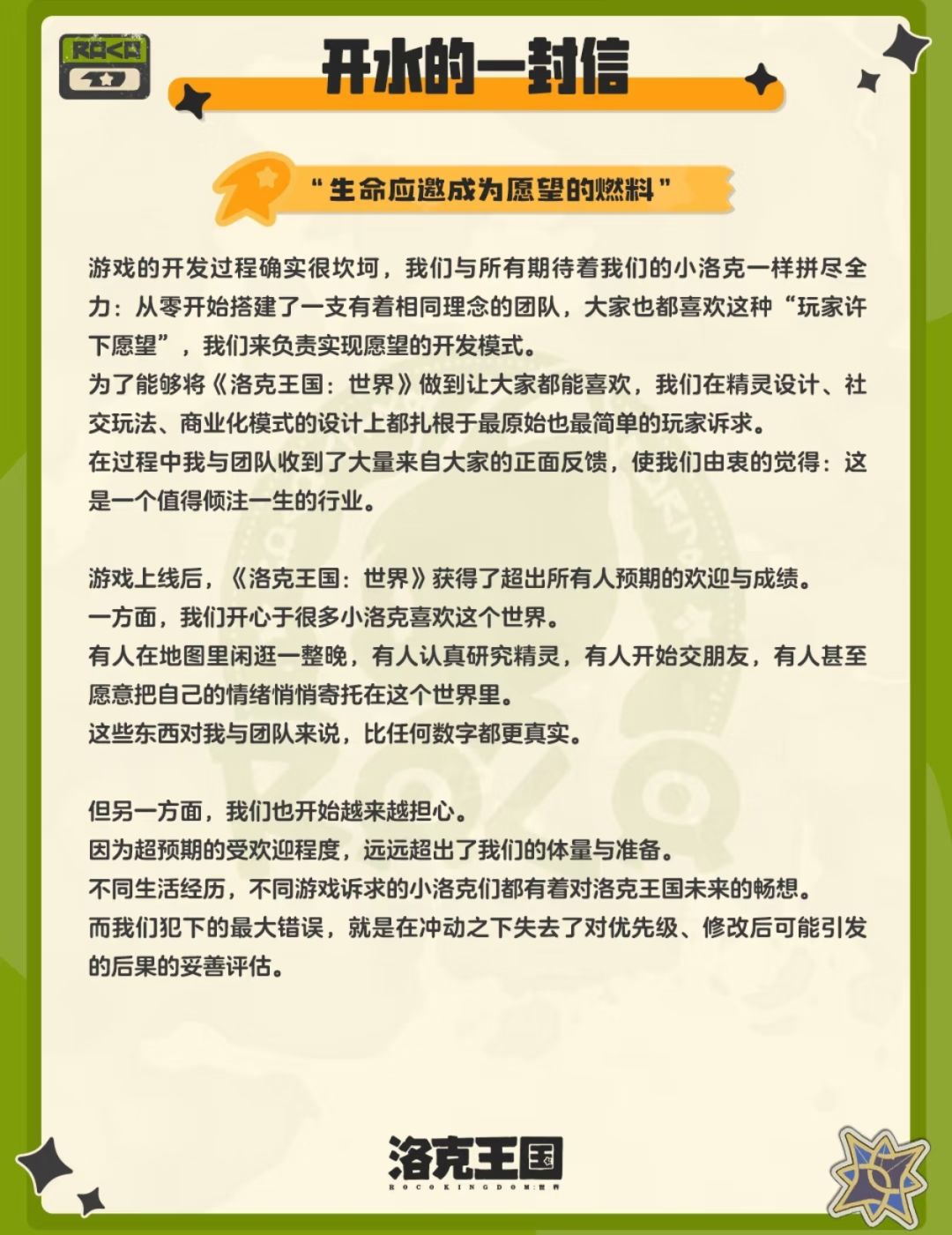 ROCO

开水的一封信

“生命应邀成为愿望的燃料”

游戏的开发过程确实很坎坷，我们与所有期待着我们的小洛克一样拼尽全力：从零开始搭建了一支有着相同理念的团队，大家也都喜欢这种“玩家许下愿望”，我们来负责实现愿望的开发模式。
为了能够将《洛克王国：世界》做到让大家都能喜欢，我们在精灵设计、社交玩法、商业化模式的设计上都扎根于最原始也最简单的玩家诉求。
在过程中我与团队收到了大量来自大家的正面反馈，使我们由衷的觉得：这是一个值得倾注一生的行业。

游戏上线后，《洛克王国：世界》获得了超出所有人预期的欢迎与成绩。
一方面，我们开心于很多小洛克喜欢这个世界。
有人在地图里闲逛一整晚，有人认真研究精灵，有人开始交朋友，有人甚至愿意把自己的情绪悄悄寄托在这个世界里。
这些东西对我与团队来说，比任何数字都更真实。

但另一方面，我们也开始越来越担心。
因为超预期的受欢迎程度，远远超出了我们的体量与准备。
不同生活经历，不同游戏诉求的小洛克们都有着对洛克王国未来的畅想。
而我们犯下的最大错误，就是在冲动之下失去了对优先级、修改后可能引发的后果的妥善评估。

洛克王国
ROCO KINGDOM:世界